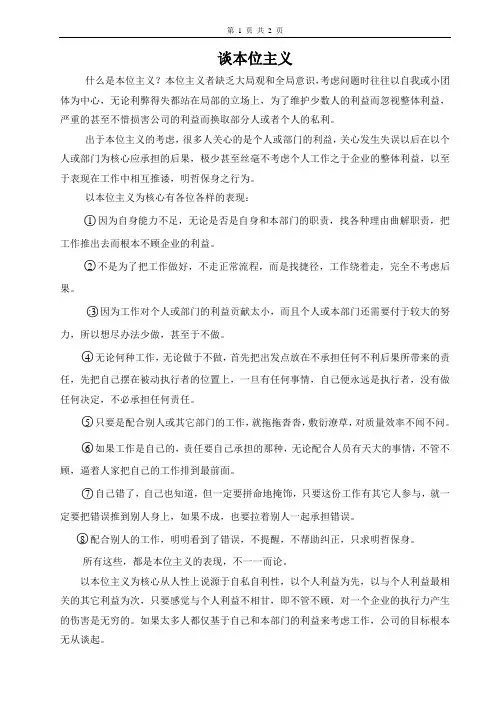 第 1 页 共 2 页

谈本位主义

什么是本位主义？本位主义者缺乏大局观和全局意识，考虑问题时往往以自我或小团体为中心，无论利弊得失都站在局部的立场上，为了维护少数人的利益而忽视整体利益，严重的甚至不惜损害公司的利益而换取部分人或者个人的私利。

出于本位主义的考虑，很多人关心的是个人或部门的利益，关心发生失误以后在以个人或部门为核心应承担的后果，极少甚至丝毫不考虑个人工作之于企业的整体利益，以至于表现在工作中相互推诿，明哲保身之行为。

以本位主义为核心有各位各样的表现：

①因为自身能力不足，无论是否是自身和本部门的职责，找各种理由曲解职责，把工作推出去而根本不顾企业的利益。

②不是为了把工作做好，不走正常流程，而是找捷径，工作绕着走，完全不考虑后果。

③因为工作对个人或部门的利益贡献太小，而且个人或本部门还需要付于较大的努力，所以想尽办法少做，甚至于不做。

④无论何种工作，无论做于不做，首先把出发点放在不承担任何不利后果所带来的责任，先把自己摆在被动执行者的位置上，一旦有任何事情，自己便永远是执行者，没有做任何决定，不必承担任何责任。

⑤只要是配合别人或其它部门的工作，就拖拖沓沓，敷衍潦草，对质量效率不闻不问。

⑥如果工作是自己的，责任要自己承担的那种，无论配合人员有天大的事情，不管不顾，逼着人家把自己的工作排到最前面。

⑦自己错了，自己也知道，但一定要拼命地掩饰，只要这份工作有其它人参与，就一定要把错误推到别人身上，如果不成，也要拉着别人一起承担错误。

⑧配合别人的工作，明明看到了错误，不提醒，不帮助纠正，只求明哲保身。

所有这些，都是本位主义的表现，不一一而论。

以本位主义为核心从人性上说源于自私自利性，以个人利益为先，以与个人利益最相关的其它利益为次，只要感觉与个人利益不相甘，即不管不顾，对一个企业的执行力产生的伤害是无穷的。如果太多人都仅基于自己和本部门的利益来考虑工作，公司的目标根本无从谈起。